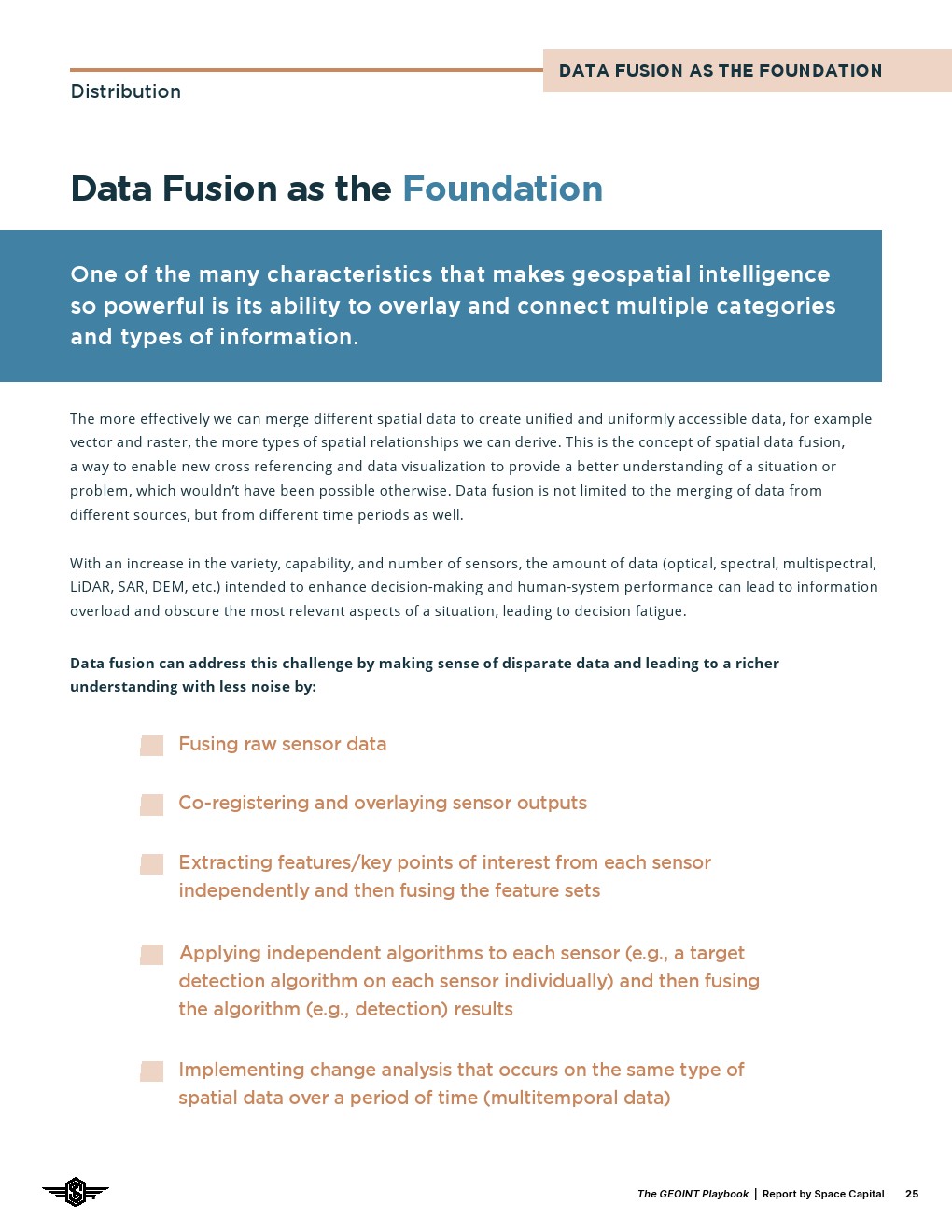 DATA FUSION AS THE FOUNDATION

Distribution

Data Fusion as the Foundation

One of the many characteristics that makes geospatial intelligence so powerful is its ability to overlay and connect multiple categories and types of information.

The more effectively we can merge different spatial data to create unified and uniformly accessible data, for example vector and raster, the more types of spatial relationships we can derive. This is the concept of spatial data fusion, a way to enable new cross referencing and data visualization to provide a better understanding of a situation or problem, which wouldn't have been possible otherwise. Data fusion is not limited to the merging of data from different sources, but from different time periods as well.

With an increase in the variety, capability, and number of sensors, the amount of data (optical, spectral, multispectral, LiDAR, SAR, DEM, etc.) intended to enhance decision-making and human-system performance can lead to information overload and obscure the most relevant aspects of a situation, leading to decision fatigue.

Data fusion can address this challenge by making sense of disparate data and leading to a richer understanding with less noise by:

Fusing raw sensor data

Co-registering and overlaying sensor outputs

Extracting features/key points of interest from each sensor independently and then fusing the feature sets

Applying independent algorithms to each sensor (e.g., a target detection algorithm on each sensor individually) and then fusing the algorithm (e.g., detection) results

Implementing change analysis that occurs on the same type of spatial data over a period of time (multitemporal data)

The GEOINT Playbook | Report by Space Capital 25